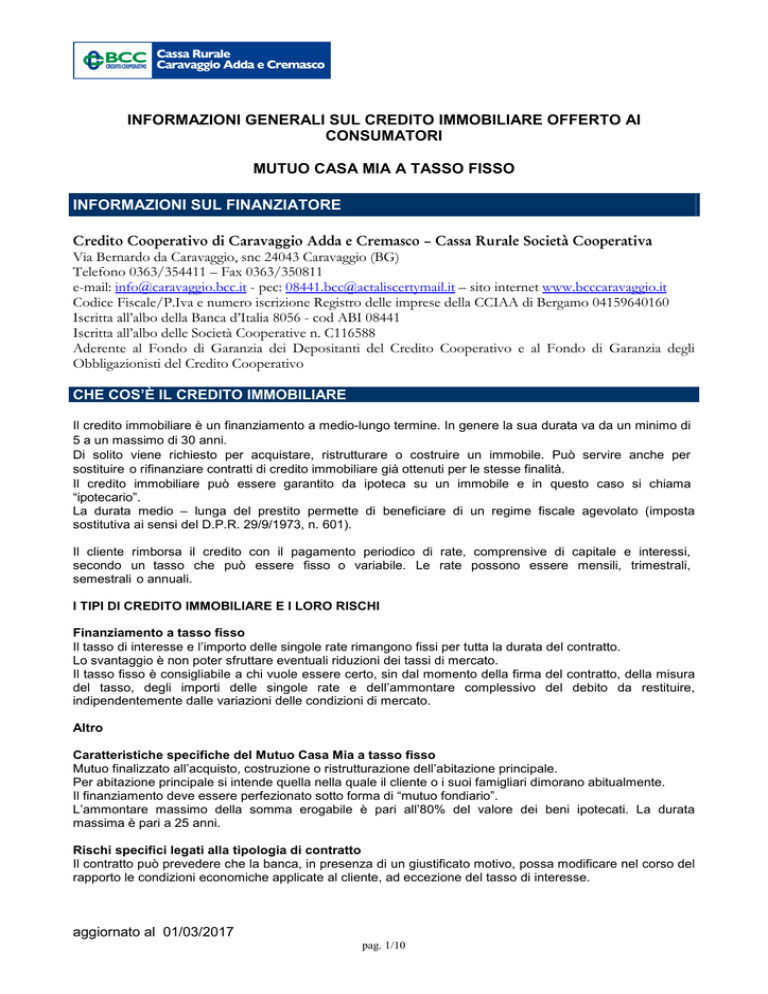 BCC CREDITO COOPERATIVO Cassa Rurale Caravaggio Adda e Cremasco

INFORMAZIONI GENERALI SUL CREDITO IMMOBILIARE OFFERTO AI CONSUMATORI

MUTUO CASA MIA A TASSO FISSO

INFORMAZIONI SUL FINANZIATORE

Credito Cooperativo di Caravaggio Adda e Cremasco – Cassa Rurale Società Cooperativa
Via Bernardo da Caravaggio, snc 24043 Caravaggio (BG)
Telefono 0363/354411 – Fax 0363/350811
e-mail: info@caravaggio.bcc.it - pec: 08441.bcc@actaliscertymail.it – sito internet www.bcccaravaggio.it
Codice Fiscale/P.Iva e numero iscrizione Registro delle imprese della CCIAA di Bergamo 04159640160
Iscritta all'albo della Banca d'Italia 8056 - cod ABI 08441
Iscritta all'albo delle Società Cooperative n. C116588
Aderente al Fondo di Garanzia dei Depositanti del Credito Cooperativo e al Fondo di Garanzia degli Obbligazionisti del Credito Cooperativo

CHE COS'È IL CREDITO IMMOBILIARE

Il credito immobiliare è un finanziamento a medio-lungo termine. In genere la sua durata va da un minimo di 5 a un massimo di 30 anni.
Di solito viene richiesto per acquistare, ristrutturare o costruire un immobile. Può servire anche per sostituire o rifinanziare contratti di credito immobiliare già ottenuti per le stesse finalità.
Il credito immobiliare può essere garantito da ipoteca su un immobile e in questo caso si chiama "ipotecario".
La durata medio – lunga del prestito permette di beneficiare di un regime fiscale agevolato (imposta sostitutiva ai sensi del D.P.R. 29/9/1973, n. 601).

Il cliente rimborsa il credito con il pagamento periodico di rate, comprensive di capitale e interessi, secondo un tasso che può essere fisso o variabile. Le rate possono essere mensili, trimestrali, semestrali o annuali.

I TIPI DI CREDITO IMMOBILIARE E I LORO RISCHI

Finanziamento a tasso fisso
Il tasso di interesse e l'importo delle singole rate rimangono fissi per tutta la durata del contratto.
Lo svantaggio è non poter sfruttare eventuali riduzioni dei tassi di mercato.
Il tasso fisso è consigliabile a chi vuole essere certo, sin dal momento della firma del contratto, della misura del tasso, degli importi delle singole rate e dell'ammontare complessivo del debito da restituire, indipendentemente dalle variazioni delle condizioni di mercato.

Altro

Caratteristiche specifiche del Mutuo Casa Mia a tasso fisso
Mutuo finalizzato all'acquisto, costruzione o ristrutturazione dell'abitazione principale.
Per abitazione principale si intende quella nella quale il cliente o i suoi famigliari dimorano abitualmente.
Il finanziamento deve essere perfezionato sotto forma di "mutuo fondiario".
L'ammontare massimo della somma erogabile è pari all'80% del valore dei beni ipotecati. La durata massima è pari a 25 anni.

Rischi specifici legati alla tipologia di contratto
Il contratto può prevedere che la banca, in presenza di un giustificato motivo, possa modificare nel corso del rapporto le condizioni economiche applicate al cliente, ad eccezione del tasso di interesse.

aggiornato al 01/03/2017

pag. 1/10